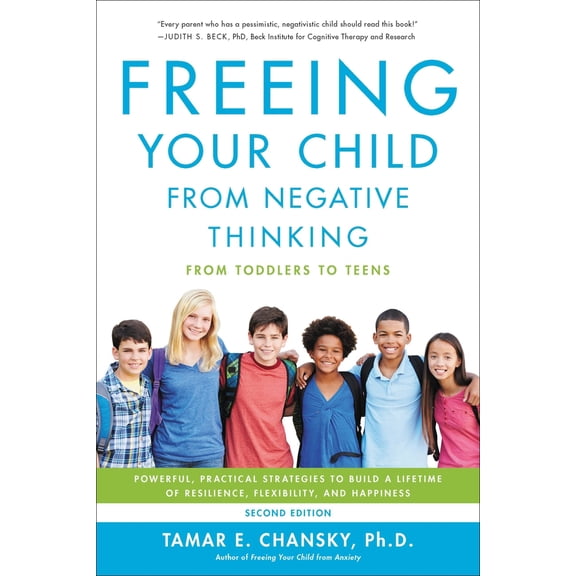 "Every parent who has a pessimistic, negativistic child should read this book!"
—JUDITH S. BECK, PhD, Beck Institute for Cognitive Therapy and Research

FREEING YOUR CHILD FROM NEGATIVE THINKING

FROM TODDLERS TO TEENS

POWERFUL, PRACTICAL STRATEGIES TO BUILD A LIFETIME OF RESILIENCE, FLEXIBILITY, AND HAPPINESS

SECOND EDITION

TAMAR E. CHANSKY, Ph.D.

Author of Freeing Your Child from Anxiety